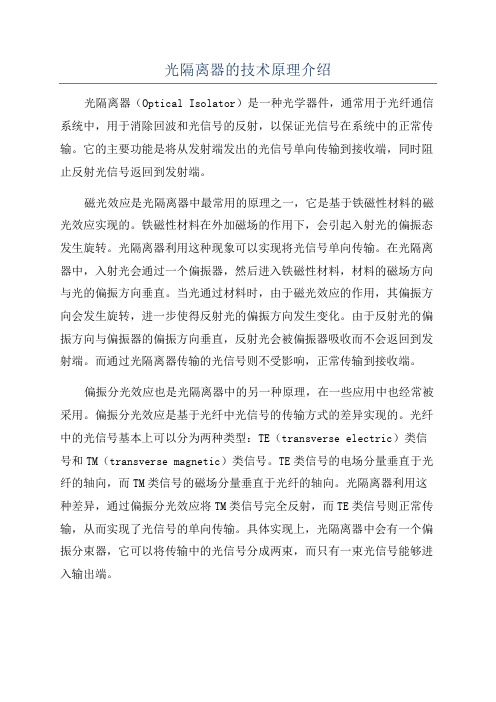 光隔离器的技术原理介绍

光隔离器（Optical Isolator）是一种光学器件，通常用于光纤通信系统中，用于消除回波和光信号的反射，以保证光信号在系统中的正常传输。它的主要功能是将从发射端发出的光信号单向传输到接收端，同时阻止反射光信号返回到发射端。

磁光效应是光隔离器中最常用的原理之一，它是基于铁磁性材料的磁光效应实现的。铁磁性材料在外加磁场的作用下，会引起入射光的偏振态发生旋转。光隔离器利用这种现象可以实现将光信号单向传输。在光隔离器中，入射光会通过一个偏振器，然后进入铁磁性材料，材料的磁场方向与光的偏振方向垂直。当光通过材料时，由于磁光效应的作用，其偏振方向会发生旋转，进一步使得反射光的偏振方向发生变化。由于反射光的偏振方向与偏振器的偏振方向垂直，反射光会被偏振器吸收而不会返回到发射端。而通过光隔离器传输的光信号则不受影响，正常传输到接收端。

偏振分光效应也是光隔离器中的另一种原理，在一些应用中也经常被采用。偏振分光效应是基于光纤中光信号的传输方式的差异实现的。光纤中的光信号基本上可以分为两种类型：TE（transverse electric）类信号和TM（transverse magnetic）类信号。TE类信号的电场分量垂直于光纤的轴向，而TM类信号的磁场分量垂直于光纤的轴向。光隔离器利用这种差异，通过偏振分光效应将TM类信号完全反射，而TE类信号则正常传输，从而实现了光信号的单向传输。具体实现上，光隔离器中会有一个偏振分束器，它可以将传输中的光信号分成两束，而只有一束光信号能够进入输出端。